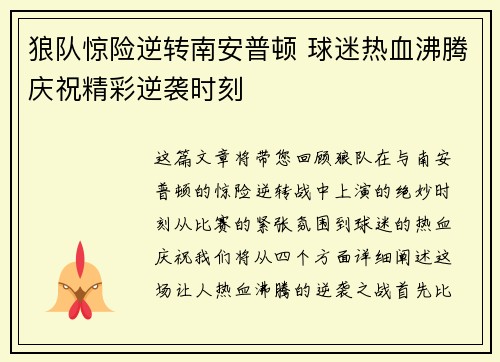 狼队惊险逆转南安普顿 球迷热血沸腾庆祝精彩逆袭时刻

这篇文章将带您回顾狼队在与南安普顿的惊险逆转战中上演的绝妙时刻从比赛的紧张氛围到球迷的热血庆祝我们将从四个方面详细阐述这场让人热血沸腾的逆袭之战首先比